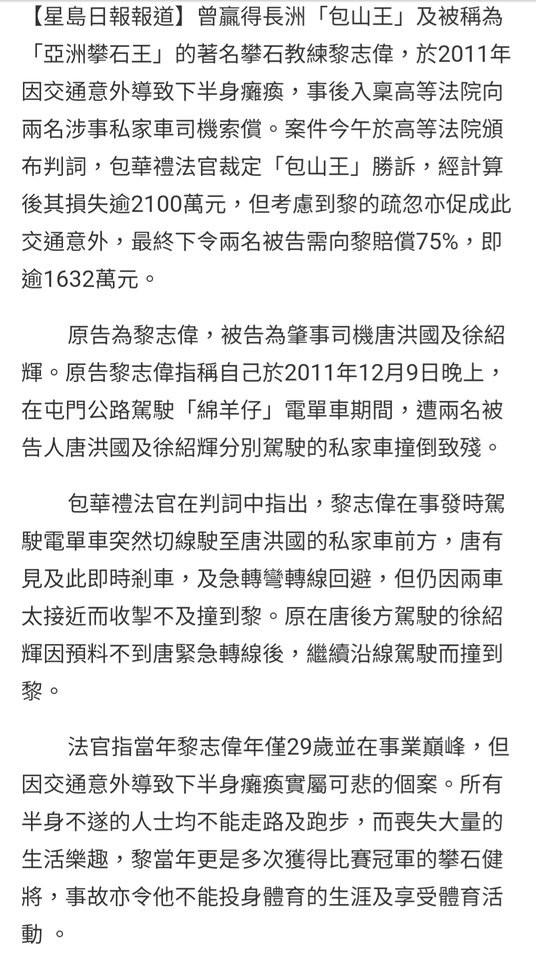 【星島日報報道】曾贏得長洲「包山王」及被稱為「亞洲攀石王」的著名攀石教練黎志偉，於2011年因交通意外導致下半身癱瘓，事後入稟高等法院向兩名涉事私家車司機索償。案件今午於高等法院頒布判詞，包華禮法官裁定「包山王」勝訴，經計算後其損失逾2100萬元，但考慮到黎的疏忽亦促成此交通意外，最終下令兩名被告需向黎賠償75%，即逾1632萬元。

原告為黎志偉，被告為肇事司機唐洪國及徐紹輝。原告黎志偉指稱自己於2011年12月9日晚上，在屯門公路駕駛「綿羊仔」電單車期間，遭兩名被告人唐洪國及徐紹輝分別駕駛的私家車撞倒致殘。

包華禮法官在判詞中指出，黎志偉在事發時駕駛電單車突然切線駛至唐洪國的私家車前方，唐有見及此即時剎車，及急轉彎轉線回避，但仍因兩車太接近而收掣不及撞到黎。原在唐後方駕駛的徐紹輝因預料不到唐緊急轉線後，繼續沿線駕駛而撞到黎。

法官指當年黎志偉年僅29歲並在事業巔峰，但因交通意外導致下半身癱瘓實屬可悲的個案。所有半身不遂的人士均不能走路及跑步，而喪失大量的生活樂趣，黎當年更是多次獲得比賽冠軍的攀石健將，事故亦令他不能投身體育的生涯及享受體育活動 。